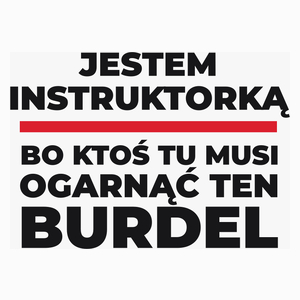 JESTEM INSTRUKTORKĄ

BO KTOŚ TU MUSI OGARNĄĆ TEN BURDEL